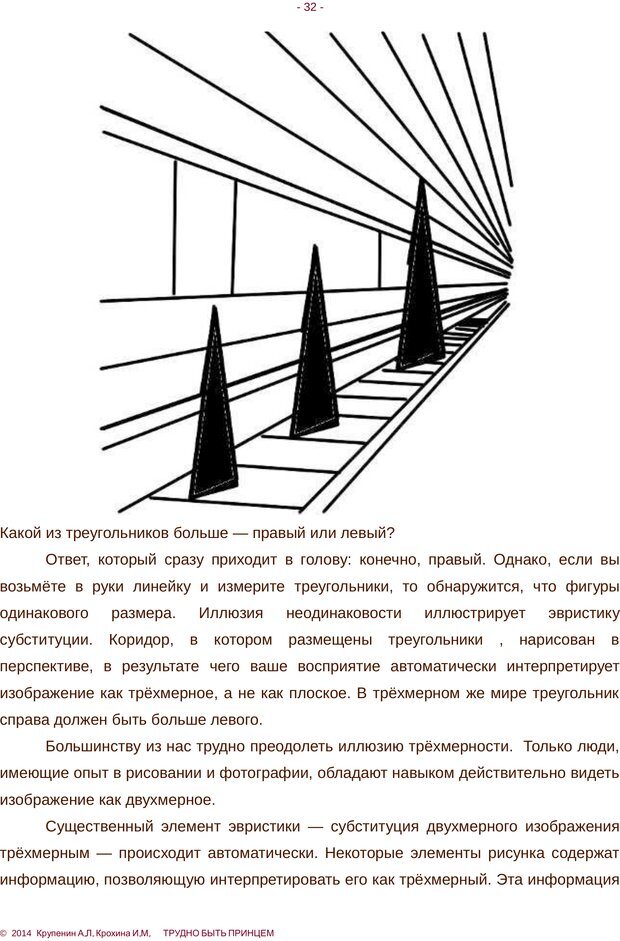 - 32 -

Какой из треугольников больше — правый или левый?

Ответ, который сразу приходит в голову: конечно, правый. Однако, если вы возьмёте в руки линейку и измерите треугольники, то обнаружится, что фигуры одинакового размера. Иллюзия неодинаковости иллюстрирует эвристику субституции. Коридор, в котором размещены треугольники , нарисован в перспективе, в результате чего ваше восприятие автоматически интерпретирует изображение как трёхмерное, а не как плоское. В трёхмерном же мире треугольник справа должен быть больше левого.

Большинству из нас трудно преодолеть иллюзию трёхмерности. Только люди, имеющие опыт в рисовании и фотографии, обладают навыком действительно видеть изображение как двухмерное.

Существенный элемент эвристики — субституция двухмерного изображения трёхмерным — происходит автоматически. Некоторые элементы рисунка содержат информацию, позволяющую интерпретировать его как трёхмерный. Эта информация

© 2014 Крупенин А.Л, Крохина И.М, ТРУДНО БЫТЬ ПРИНЦЕМ